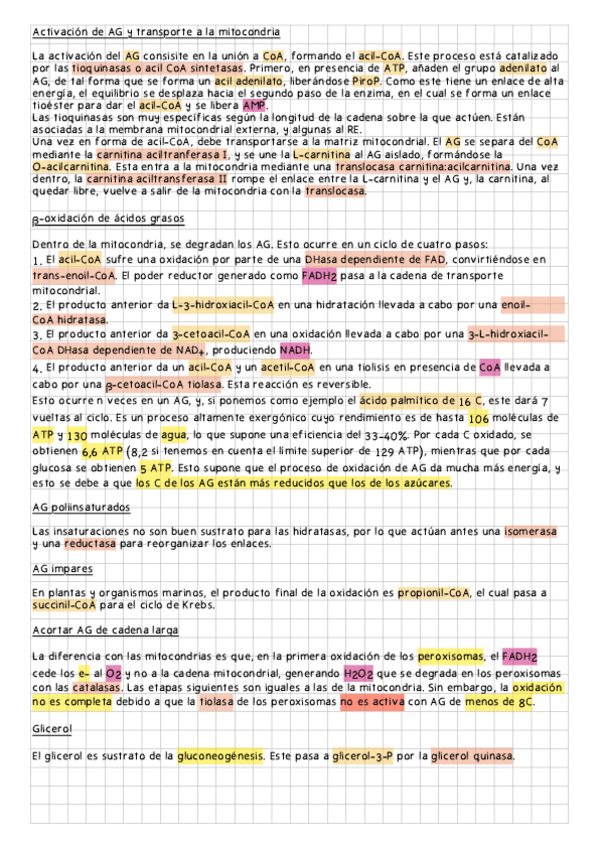 Activación de AG y transporte a la mitocondria

La activación del AG consisite en la unión a CoA, formando el acil-CoA. Este proceso está catalizado por las tioquinasas o acil CoA sintetasas. Primero, en presencia de ATP, añaden el grupo adenilato al AG, de tal forma que se forma un acil adenilato, liberándose PiroP. Como este tiene un enlace de alta energía, el equilibrio se desplaza hacia el segundo paso de la enzima, en el cual se forma un enlace tioéster para dar el acil-CoA y se libera AMP.
Las tioquinasas son muy específicas según la longitud de la cadena sobre la que actúen. Están asociadas a la membrana mitocondrial externa, y algunas al RE.
Una vez en forma de acil-CoA, debe transportarse a la matriz mitocondrial. El AG se separa del CoA mediante la carnitina aciltranferasa I, y se une la L-carnitina al AG aislado, formándose la O-acilcarnitina. Esta entra a la mitocondria mediante una translocasa carnitina:acilcarnitina. Una vez dentro, la carnitina aciltransferasa II rompe el enlace entre la L-carnitina y el AG y, la carnitina, al quedar libre, vuelve a salir de la mitocondria con la translocasa.

β-oxidación de ácidos grasos

Dentro de la mitocondria, se degradan los AG. Esto ocurre en un ciclo de cuatro pasos:
1. El acil-CoA sufre una oxidación por parte de una DHasa dependiente de FAD, convirtiéndose en trans-enoil-CoA. El poder reductor generado como $FADH_2$ pasa a la cadena de transporte mitocondrial.
2. El producto anterior da L-3-hidroxiacil-CoA en una hidratación llevada a cabo por una enoil-CoA hidratasa.
3. El producto anterior da 3-cetoacil-CoA en una oxidación llevada a cabo por una 3-L-hidroxiacil-CoA DHasa dependiente de $NAD_+$, produciendo NADH.
4. El producto anterior da un acil-CoA y un acetil-CoA en una tiolisis en presencia de CoA llevada a cabo por una β-cetoacil-CoA tiolasa. Esta reacción es reversible.
Esto ocurre n veces en un AG, y, si ponemos como ejemplo el ácido palmítico de 16 C, este dará 7 vueltas al ciclo. Es un proceso altamente exergónico cuyo rendimiento es de hasta 106 moléculas de ATP y 130 moléculas de agua, lo que supone una eficiencia del 33-40%. Por cada C oxidado, se obtienen 6,6 ATP (8,2 si tenemos en cuenta el límite superior de 129 ATP), mientras que por cada glucosa se obtienen 5 ATP. Esto supone que el proceso de oxidación de AG da mucha más energía, y esto se debe a que los C de los AG están más reducidos que los de los azúcares.

AG poliinsaturados

Las insaturaciones no son buen sustrato para las hidratasas, por lo que actúan antes una isomerasa y una reductasa para reorganizar los enlaces.

AG impares

En plantas y organismos marinos, el producto final de la oxidación es propionil-CoA, el cual pasa a succinil-CoA para el ciclo de Krebs.

Acortar AG de cadena larga

La diferencia con las mitocondrias es que, en la primera oxidación de los peroxisomas, el $FADH_2$ cede los e- al $O_2$ y no a la cadena mitocondrial, generando $H_2O_2$ que se degrada en los peroxisomas con las catalasas. Las etapas siguientes son iguales a las de la mitocondria. Sin embargo, la oxidación no es completa debido a que la tiolasa de los peroxisomas no es activa con AG de menos de 8C.

Glicerol

El glicerol es sustrato de la gluconeogénesis. Este pasa a glicerol-3-P por la glicerol quinasa.